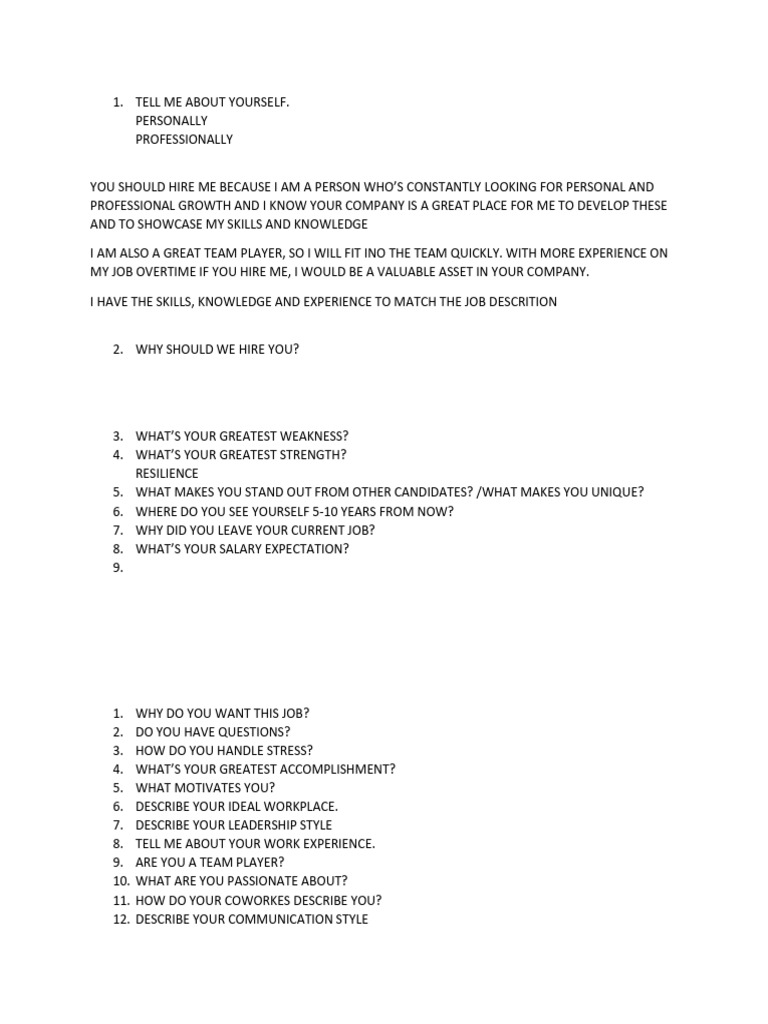 1. TELL ME ABOUT YOURSELF.
PERSONALLY
PROFESSIONALLY

YOU SHOULD HIRE ME BECAUSE I AM A PERSON WHO'S CONSTANTLY LOOKING FOR PERSONAL AND PROFESSIONAL GROWTH AND I KNOW YOUR COMPANY IS A GREAT PLACE FOR ME TO DEVELOP THESE AND TO SHOWCASE MY SKILLS AND KNOWLEDGE

I AM ALSO A GREAT TEAM PLAYER, SO I WILL FIT INO THE TEAM QUICKLY. WITH MORE EXPERIENCE ON MY JOB OVERTIME IF YOU HIRE ME, I WOULD BE A VALUABLE ASSET IN YOUR COMPANY.

I HAVE THE SKILLS, KNOWLEDGE AND EXPERIENCE TO MATCH THE JOB DESCRITION

2. WHY SHOULD WE HIRE YOU?

3. WHAT'S YOUR GREATEST WEAKNESS?
4. WHAT'S YOUR GREATEST STRENGTH?
RESILIENCE
5. WHAT MAKES YOU STAND OUT FROM OTHER CANDIDATES? /WHAT MAKES YOU UNIQUE?
6. WHERE DO YOU SEE YOURSELF 5-10 YEARS FROM NOW?
7. WHY DID YOU LEAVE YOUR CURRENT JOB?
8. WHAT'S YOUR SALARY EXPECTATION?
9.

1. WHY DO YOU WANT THIS JOB?
2. DO YOU HAVE QUESTIONS?
3. HOW DO YOU HANDLE STRESS?
4. WHAT'S YOUR GREATEST ACCOMPLISHMENT?
5. WHAT MOTIVATES YOU?
6. DESCRIBE YOUR IDEAL WORKPLACE.
7. DESCRIBE YOUR LEADERSHIP STYLE
8. TELL ME ABOUT YOUR WORK EXPERIENCE.
9. ARE YOU A TEAM PLAYER?
10. WHAT ARE YOU PASSIONATE ABOUT?
11. HOW DO YOUR COWORKES DESCRIBE YOU?
12. DESCRIBE YOUR COMMUNICATION STYLE